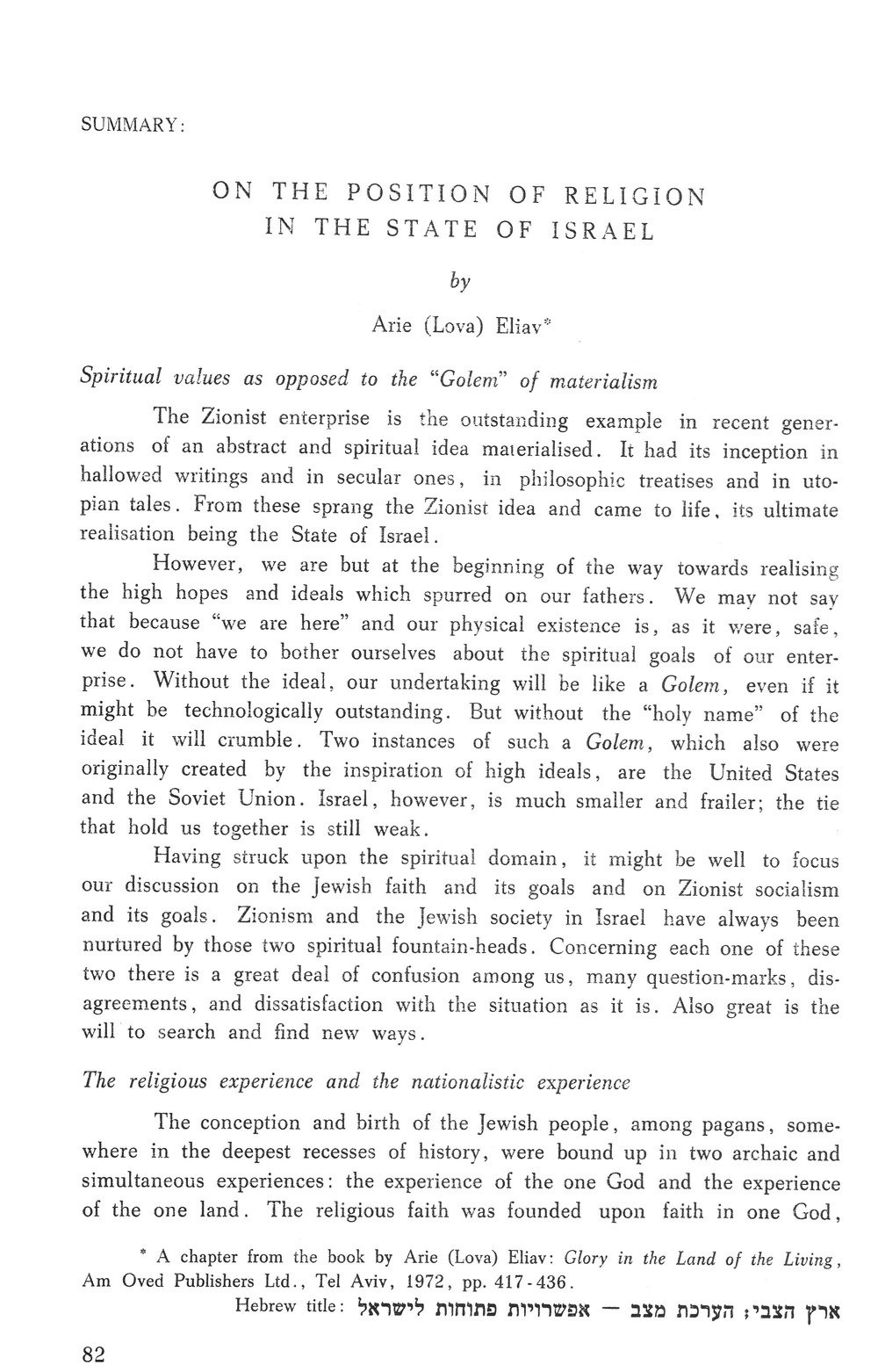 SUMMARY:

ON THE POSITION OF RELIGION IN THE STATE OF ISRAEL

by

Arie (Lova) Eliav*

Spiritual values as opposed to the "Golem" of materialism

The Zionist enterprise is the outstanding example in recent generations of an abstract and spiritual idea materialised. It had its inception in hallowed writings and in secular ones, in philosophic treatises and in utopian tales. From these sprang the Zionist idea and came to life, its ultimate realisation being the State of Israel.

However, we are but at the beginning of the way towards realising the high hopes and ideals which spurred on our fathers. We may not say that because "we are here" and our physical existence is, as it were, safe, we do not have to bother ourselves about the spiritual goals of our enterprise. Without the ideal, our undertaking will be like a Golem, even if it might be technologically outstanding. But without the "holy name" of the ideal it will crumble. Two instances of such a Golem, which also were originally created by the inspiration of high ideals, are the United States and the Soviet Union. Israel, however, is much smaller and frailer; the tie that hold us together is still weak.

Having struck upon the spiritual domain, it might be well to focus our discussion on the Jewish faith and its goals and on Zionist socialism and its goals. Zionism and the Jewish society in Israel have always been nurtured by those two spiritual fountain-heads. Concerning each one of these two there is a great deal of confusion among us, many question-marks, disagreements, and dissatisfaction with the situation as it is. Also great is the will to search and find new ways.

The religious experience and the nationalistic experience

The conception and birth of the Jewish people, among pagans, somewhere in the deepest recesses of history, were bound up in two archaic and simultaneous experiences: the experience of the one God and the experience of the one land. The religious faith was founded upon faith in one God,

* A chapter from the book by Arie (Lova) Eliav: Glory in the Land of the Living, Am Oved Publishers Ltd., Tel Aviv, 1972, pp. 417-436.
Hebrew title: ארץ הצבי; הערכת מצב — אפשרויות פתוחות לישראל

82